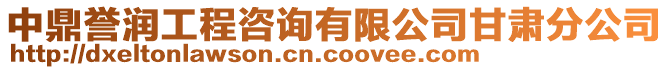 中鼎誉润工程咨询有限公司甘肃分公司
http://dxeltonlawson.cn.coovee.com